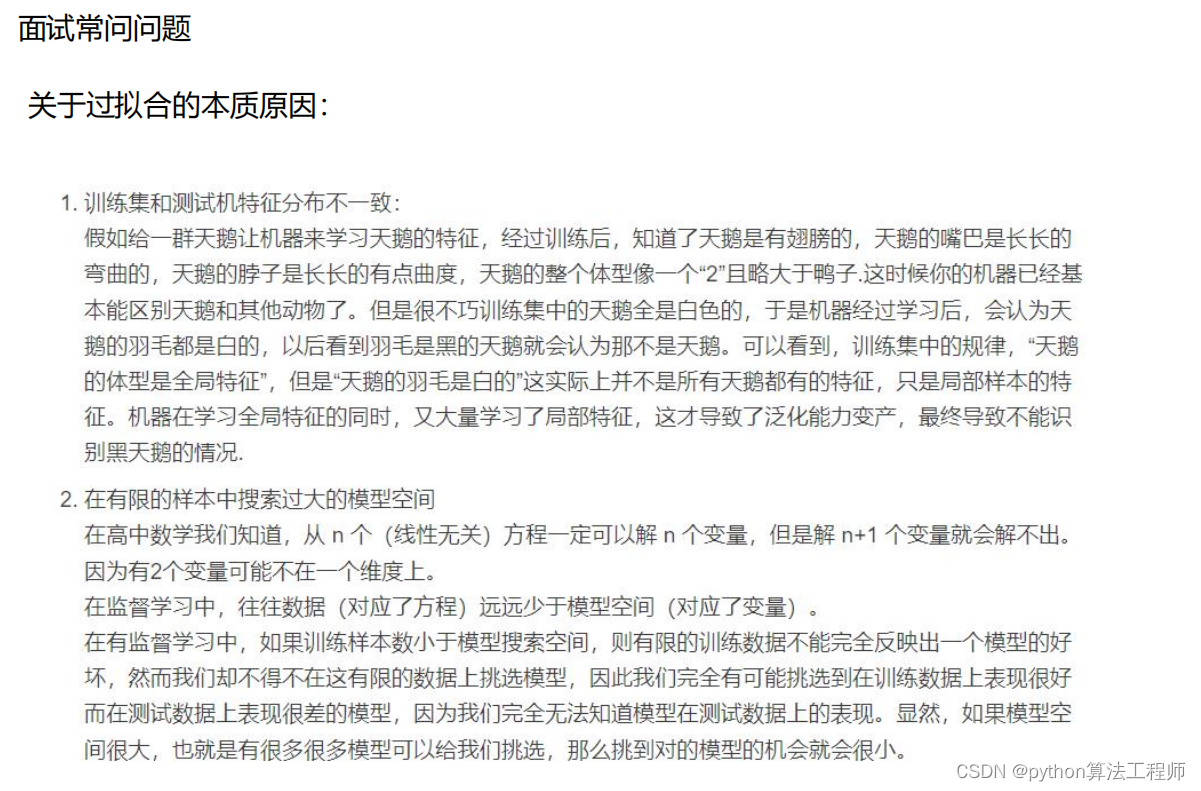 面试常问问题

关于过拟合的本质原因：

1. 训练集和测试机特征分布不一致：
假如给一群天鹅让机器来学习天鹅的特征，经过训练后，知道了天鹅是有翅膀的，天鹅的嘴巴是长长的弯曲的，天鹅的脖子是长长的有点曲度，天鹅的整个体型像一个“2”且略大于鸭子.这时候你的机器已经基本能区别天鹅和其他动物了。但是很不巧训练集中的天鹅全是白色的，于是机器经过学习后，会认为天鹅的羽毛都是白的，以后看到羽毛是黑的天鹅就会认为那不是天鹅。可以看到，训练集中的规律，“天鹅的体型是全局特征”，但是“天鹅的羽毛是白的”这实际上并不是所有天鹅都有的特征，只是局部样本的特征。机器在学习全局特征的同时，又大量学习了局部特征，这才导致了泛化能力变产，最终导致不能识别黑天鹅的情况.

2. 在有限的样本中搜索过大的模型空间
在高中数学我们知道，从 n 个（线性无关）方程一定可以解 n 个变量，但是解 n+1 个变量就会解不出。因为有2个变量可能不在一个维度上。
在监督学习中，往往数据（对应了方程）远远少于模型空间（对应了变量）。
在有监督学习中，如果训练样本数小于模型搜索空间，则有限的训练数据不能完全反映出一个模型的好坏，然而我们却不得不在这有限的数据上挑选模型，因此我们完全有可能挑选到在训练数据上表现很好而在测试数据上表现很差的模型，因为我们完全无法知道模型在测试数据上的表现。显然，如果模型空间很大，也就是有很多很多模型可以给我们挑选，那么挑到对的模型的机会就会很小。

CSDN @python算法工程师